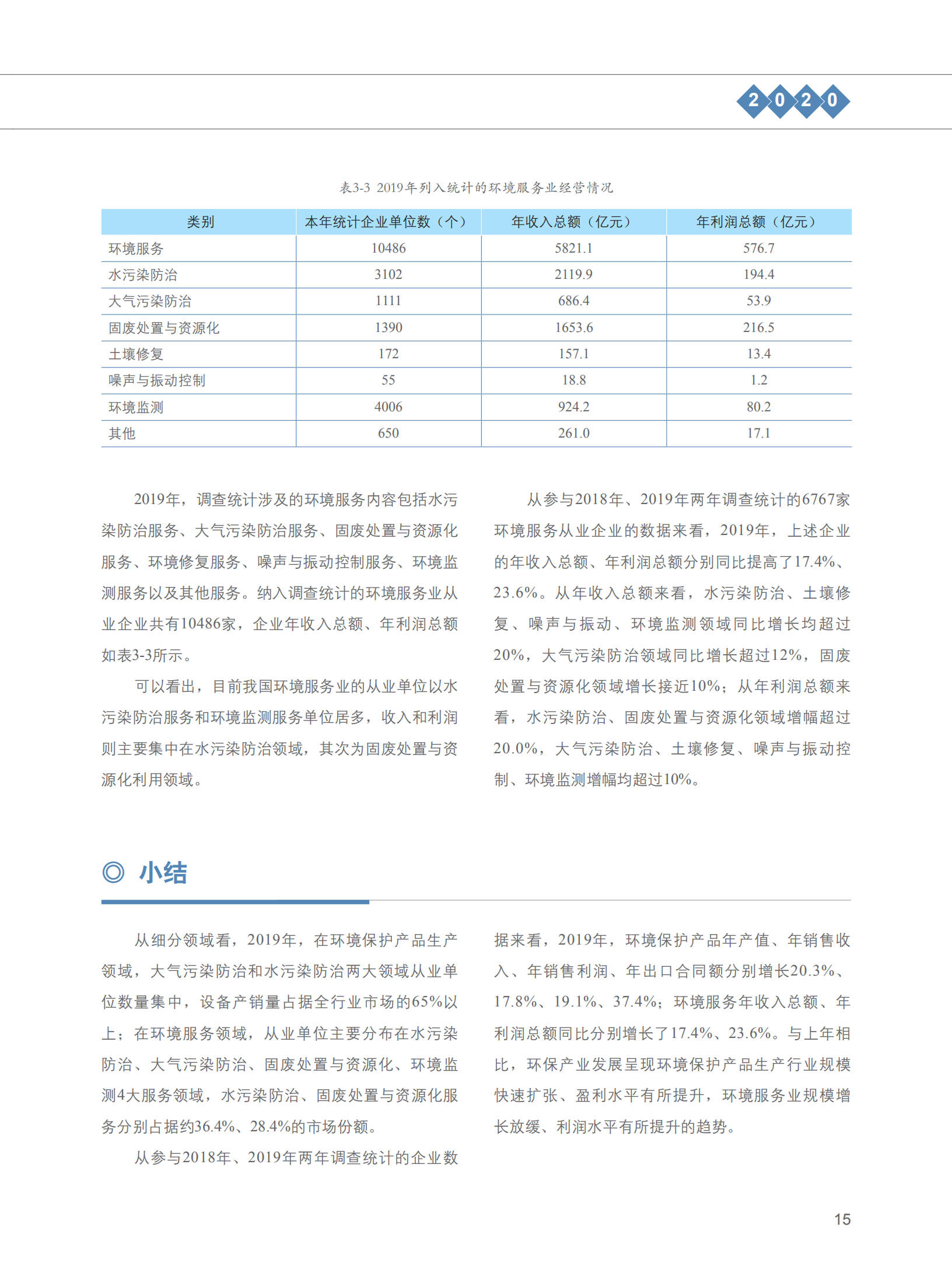 2020

表3-3 2019年列入统计的环境服务业经营情况

| 类别 | 本年统计企业单位数（个） | 年收入总额（亿元） | 年利润总额（亿元） |
|---|---|---|---|
| 环境服务 | 10486 | 5821.1 | 576.7 |
| 水污染防治 | 3102 | 2119.9 | 194.4 |
| 大气污染防治 | 1111 | 686.4 | 53.9 |
| 固废处置与资源化 | 1390 | 1653.6 | 216.5 |
| 土壤修复 | 172 | 157.1 | 13.4 |
| 噪声与振动控制 | 55 | 18.8 | 1.2 |
| 环境监测 | 4006 | 924.2 | 80.2 |
| 其他 | 650 | 261.0 | 17.1 |

2019年，调查统计涉及的环境服务内容包括水污染防治服务、大气污染防治服务、固废处置与资源化服务、环境修复服务、噪声与振动控制服务、环境监测服务以及其他服务。纳入调查统计的环境服务业从业企业共有10486家，企业年收入总额、年利润总额如表3-3所示。

可以看出，目前我国环境服务业的从业单位以水污染防治服务和环境监测服务单位居多，收入和利润则主要集中在水污染防治领域，其次为固废处置与资源化利用领域。

从参与2018年、2019年两年调查统计的6767家环境服务从业企业的数据来看，2019年，上述企业的年收入总额、年利润总额分别同比提高了17.4%、23.6%。从年收入总额来看，水污染防治、土壤修复、噪声与振动、环境监测领域同比增长均超过20%，大气污染防治领域同比增长超过12%，固废处置与资源化领域增长接近10%；从年利润总额来看，水污染防治、固废处置与资源化领域增幅超过20.0%，大气污染防治、土壤修复、噪声与振动控制、环境监测增幅均超过10%。

◎ 小结

从细分领域看，2019年，在环境保护产品生产领域，大气污染防治和水污染防治两大领域从业单位数量集中，设备产销量占据全行业市场的65%以上；在环境服务领域，从业单位主要分布在水污染防治、大气污染防治、固废处置与资源化、环境监测4大服务领域，水污染防治、固废处置与资源化服务分别占据约36.4%、28.4%的市场份额。

从参与2018年、2019年两年调查统计的企业数据来看，2019年，环境保护产品年产值、年销售收入、年销售利润、年出口合同额分别增长20.3%、17.8%、19.1%、37.4%；环境服务年收入总额、年利润总额同比分别增长了17.4%、23.6%。与上年相比，环保产业发展呈现环境保护产品生产行业规模快速扩张、盈利水平有所提升，环境服务业规模增长放缓、利润水平有所提升的趋势。

15